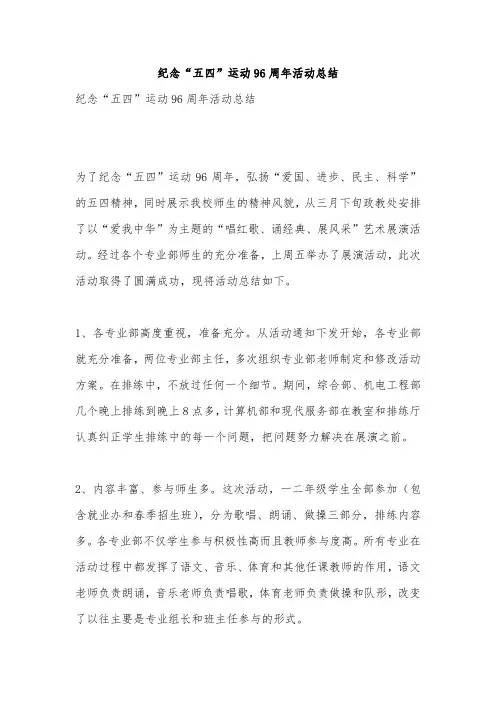 纪念“五四”运动96周年活动总结

纪念“五四”运动96周年活动总结

为了纪念“五四”运动96周年，弘扬“爱国、进步、民主、科学”的五四精神，同时展示我校师生的精神风貌，从三月下旬政教处安排了以“爱我中华”为主题的“唱红歌、诵经典、展风采”艺术展演活动。经过各个专业部师生的充分准备，上周五举办了展演活动，此次活动取得了圆满成功，现将活动总结如下。

1、各专业部高度重视，准备充分。从活动通知下发开始，各专业部就充分准备，两位专业部主任，多次组织专业部老师制定和修改活动方案。在排练中，不放过任何一个细节。期间，综合部、机电工程部几个晚上排练到晚上8点多，计算机部和现代服务部在教室和排练厅认真纠正学生排练中的每一个问题，把问题努力解决在展演之前。

2、内容丰富、参与师生多。这次活动，一二年级学生全部参加（包含就业办和春季招生班），分为歌唱、朗诵、做操三部分，排练内容多。各专业部不仅学生参与积极性高而且教师参与度高。所有专业在活动过程中都发挥了语文、音乐、体育和其他任课教师的作用，语文老师负责朗诵，音乐老师负责唱歌，体育老师负责做操和队形，改变了以往主要是专业组长和班主任参与的形式。